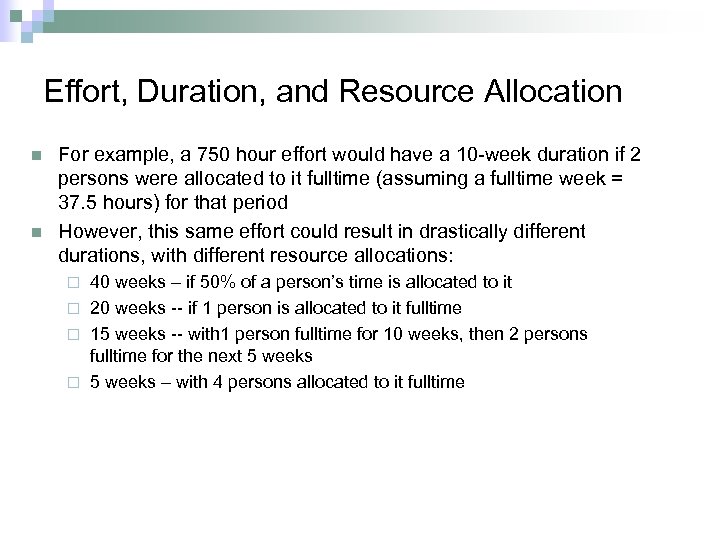 Effort, Duration, and Resource Allocation

For example, a 750 hour effort would have a 10-week duration if 2 persons were allocated to it fulltime (assuming a fulltime week = 37.5 hours) for that period

However, this same effort could result in drastically different durations, with different resource allocations:

40 weeks – if 50% of a person's time is allocated to it

20 weeks -- if 1 person is allocated to it fulltime

15 weeks -- with1 person fulltime for 10 weeks, then 2 persons fulltime for the next 5 weeks

5 weeks – with 4 persons allocated to it fulltime